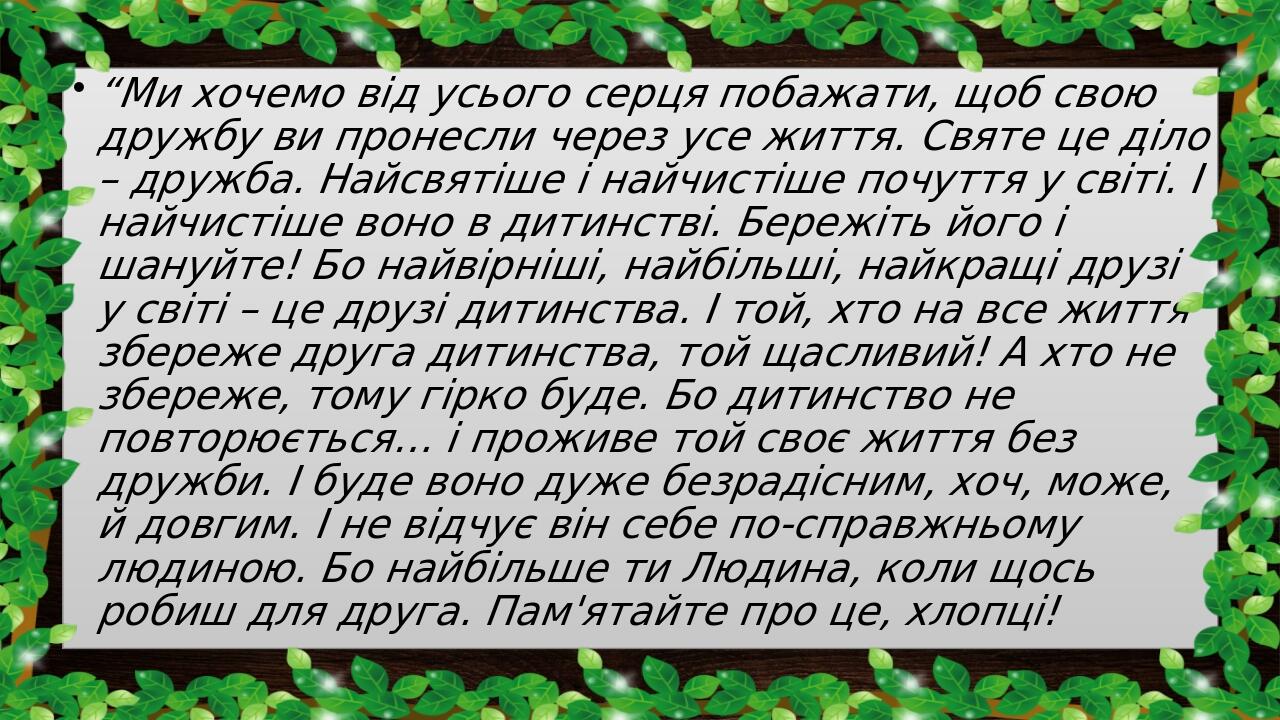 • “Ми хочемо від усього серця побажати, щоб свою дружбу ви пронесли через усе життя. Святе це діло – дружба. Найсвятіше і найчистіше почуття у світі. І найчистіше воно в дитинстві. Бережіть його і шануйте! Бо найвірніші, найбільші, найкращі друзі у світі – це друзі дитинства. І той, хто на все життя збереже друга дитинства, той щасливий! А хто не збереже, тому гірко буде. Бо дитинство не повторюється... і проживе той своє життя без дружби. І буде воно дуже безрадісним, хоч, може, й довгим. І не відчує він себе по-справжньому людиною. Бо найбільше ти Людина, коли щось робиш для друга. Пам'ятайте про це, хлопці!